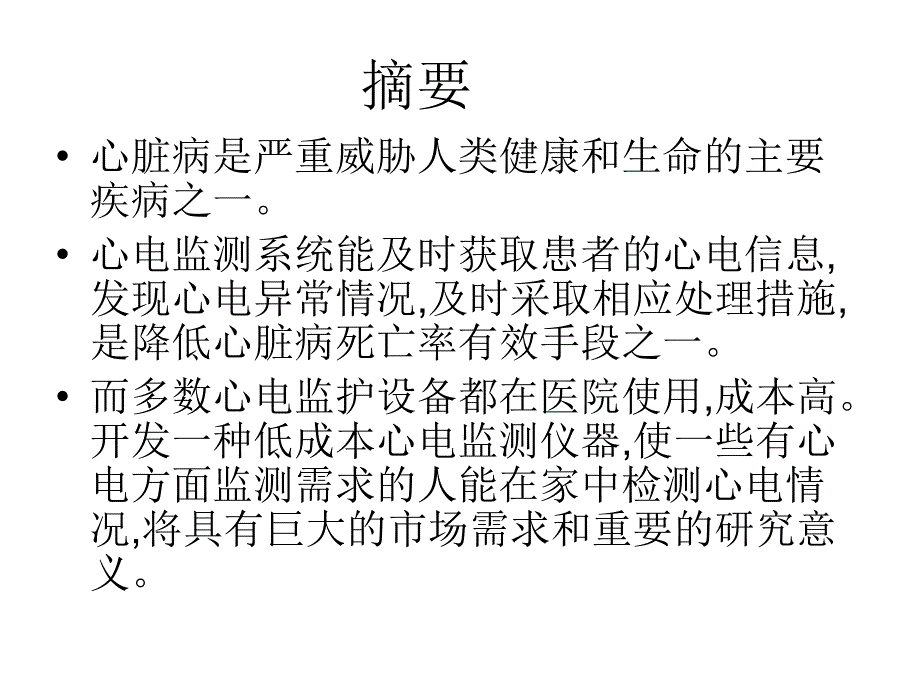 摘要

• 心脏病是严重威胁人类健康和生命的主要疾病之一。

• 心电监测系统能及时获取患者的心电信息,发现心电异常情况,及时采取相应处理措施,是降低心脏病死亡率有效手段之一。

• 而多数心电监护设备都在医院使用,成本高。开发一种低成本心电监测仪器,使一些有心电方面监测需求的人能在家中检测心电情况,将具有巨大的市场需求和重要的研究意义。